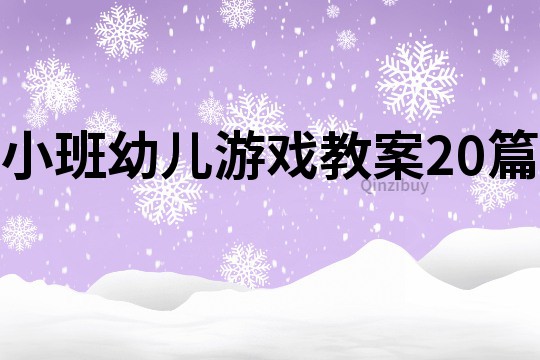 小班幼儿游戏教案20篇

Qinzibuy